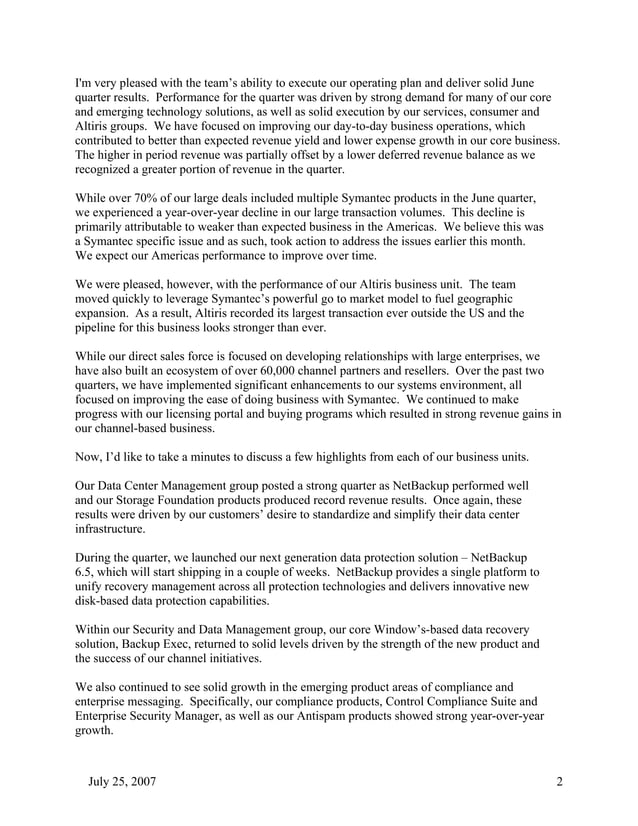 I'm very pleased with the team's ability to execute our operating plan and deliver solid June quarter results. Performance for the quarter was driven by strong demand for many of our core and emerging technology solutions, as well as solid execution by our services, consumer and Altiris groups. We have focused on improving our day-to-day business operations, which contributed to better than expected revenue yield and lower expense growth in our core business. The higher in period revenue was partially offset by a lower deferred revenue balance as we recognized a greater portion of revenue in the quarter.

While over 70% of our large deals included multiple Symantec products in the June quarter, we experienced a year-over-year decline in our large transaction volumes. This decline is primarily attributable to weaker than expected business in the Americas. We believe this was a Symantec specific issue and as such, took action to address the issues earlier this month. We expect our Americas performance to improve over time.

We were pleased, however, with the performance of our Altiris business unit. The team moved quickly to leverage Symantec's powerful go to market model to fuel geographic expansion. As a result, Altiris recorded its largest transaction ever outside the US and the pipeline for this business looks stronger than ever.

While our direct sales force is focused on developing relationships with large enterprises, we have also built an ecosystem of over 60,000 channel partners and resellers. Over the past two quarters, we have implemented significant enhancements to our systems environment, all focused on improving the ease of doing business with Symantec. We continued to make progress with our licensing portal and buying programs which resulted in strong revenue gains in our channel-based business.

Now, I'd like to take a minutes to discuss a few highlights from each of our business units.

Our Data Center Management group posted a strong quarter as NetBackup performed well and our Storage Foundation products produced record revenue results. Once again, these results were driven by our customers' desire to standardize and simplify their data center infrastructure.

During the quarter, we launched our next generation data protection solution – NetBackup 6.5, which will start shipping in a couple of weeks. NetBackup provides a single platform to unify recovery management across all protection technologies and delivers innovative new disk-based data protection capabilities.

Within our Security and Data Management group, our core Window's-based data recovery solution, Backup Exec, returned to solid levels driven by the strength of the new product and the success of our channel initiatives.

We also continued to see solid growth in the emerging product areas of compliance and enterprise messaging. Specifically, our compliance products, Control Compliance Suite and Enterprise Security Manager, as well as our Antispam products showed strong year-over-year growth.

July 25, 2007 2